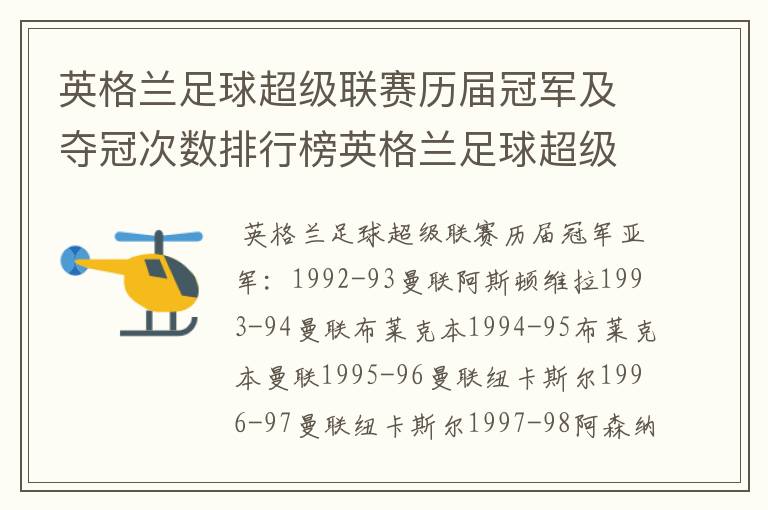 英格兰足球超级联赛历届冠军及夺冠次数排行榜英格兰足球超级

英格兰足球超级联赛历届冠军亚军：1992-93曼联阿斯顿维拉1993-94曼联布莱克本1994-95布莱克本曼联1995-96曼联纽卡斯尔1996-97曼联纽卡斯尔1997-98阿森纳